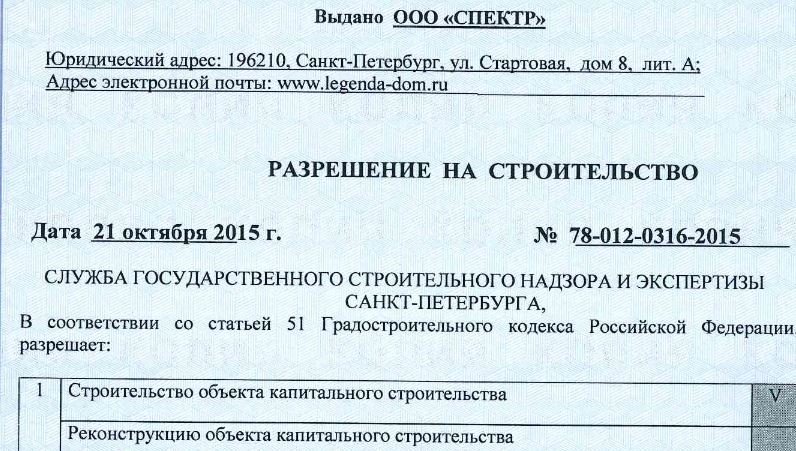 Выдано ООО «СПЕКТР»

Юридический адрес: 196210, Санкт-Петербург, ул. Стартовая, дом 8, лит. А;
Адрес электронной почты: www.legenda-dom.ru

РАЗРЕШЕНИЕ НА СТРОИТЕЛЬСТВО

Дата 21 октября 2015 г. № 78-012-0316-2015

СЛУЖБА ГОСУДАРСТВЕННОГО СТРОИТЕЛЬНОГО НАДЗОРА И ЭКСПЕРТИЗЫ САНКТ-ПЕТЕРБУРГА,
В соответствии со статьей 51 Градостроительного кодекса Российской Федерации разрешает:

| 1 | Строительство объекта капитального строительства | V |
|---|---|---|
| | Реконструкцию объекта капитального строительства | |